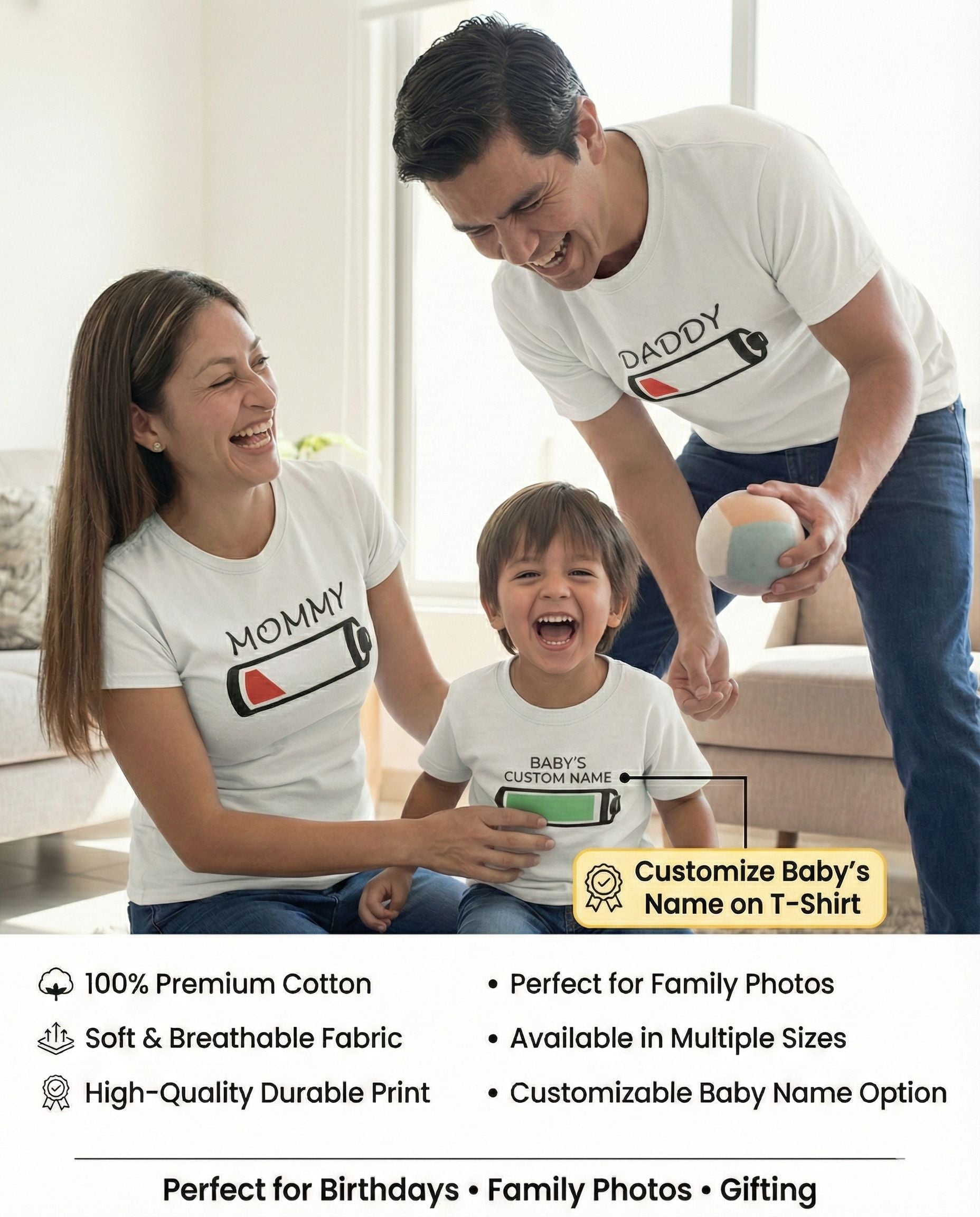 DADDY

MOMMY

BABY'S CUSTOM NAME

Customize Baby's Name on T-Shirt

100% Premium Cotton

Soft & Breathable Fabric

High-Quality Durable Print

• Perfect for Family Photos

• Available in Multiple Sizes

• Customizable Baby Name Option

Perfect for Birthdays • Family Photos • Gifting